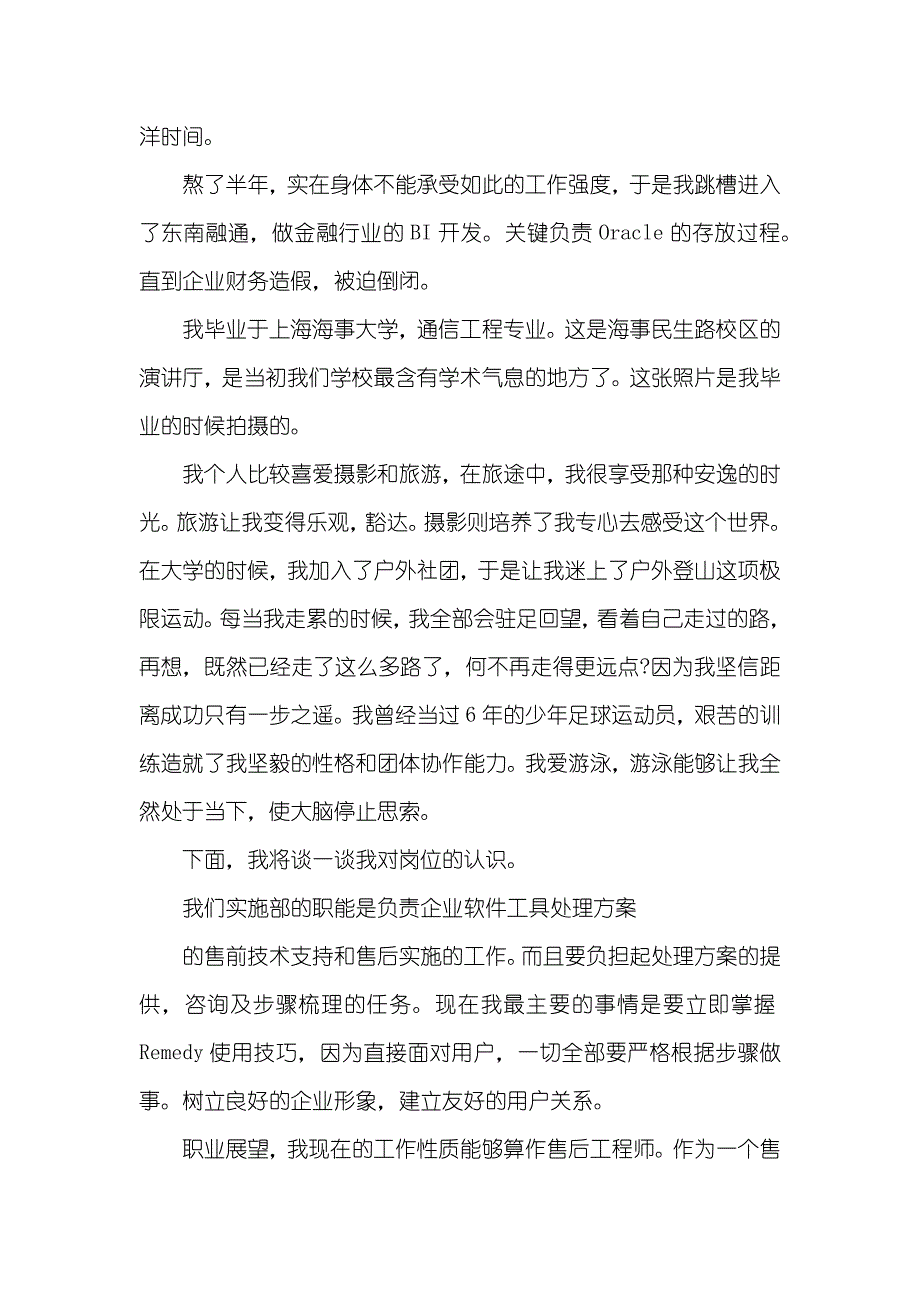 洋时间。

熬了半年，实在身体不能承受如此的工作强度，于是我跳槽进入了东南融通，做金融行业的 BI 开发。关键负责 Oracle 的存放过程。直到企业财务造假，被迫倒闭。

我毕业于上海海事大学，通信工程专业。这是海事民生路校区的演讲厅，是当初我们学校最含有学术气息的地方了。这张照片是我毕业的时候拍摄的。

我个人比较喜爱摄影和旅游，在旅途中，我很享受那种安逸的时光。旅游让我变得乐观，豁达。摄影则培养了我专心去感受这个世界。在大学的时候，我加入了户外社团，于是让我迷上了户外登山这项极限运动。每当我走累的时候，我全部会驻足回望，看着自己走过的路，再想，既然已经走了这么多路了，何不再走得更远点?因为我坚信距离成功只有一步之遥。我曾经当过 6 年的少年足球运动员，艰苦的训练造就了我坚毅的性格和团体协作能力。我爱游泳，游泳能够让我全然处于当下，使大脑停止思索。

下面，我将谈一谈我对岗位的认识。

我们实施部的职能是负责企业软件工具处理方案

的售前技术支持和售后实施的工作。而且要负担起处理方案的提供，咨询及步骤梳理的任务。现在我最主要的事情是要立即掌握 Remedy 使用技巧，因为直接面对用户，一切全部要严格根据步骤做事。树立良好的企业形象，建立友好的用户关系。

职业展望，我现在的工作性质能够算作售后工程师。作为一个售